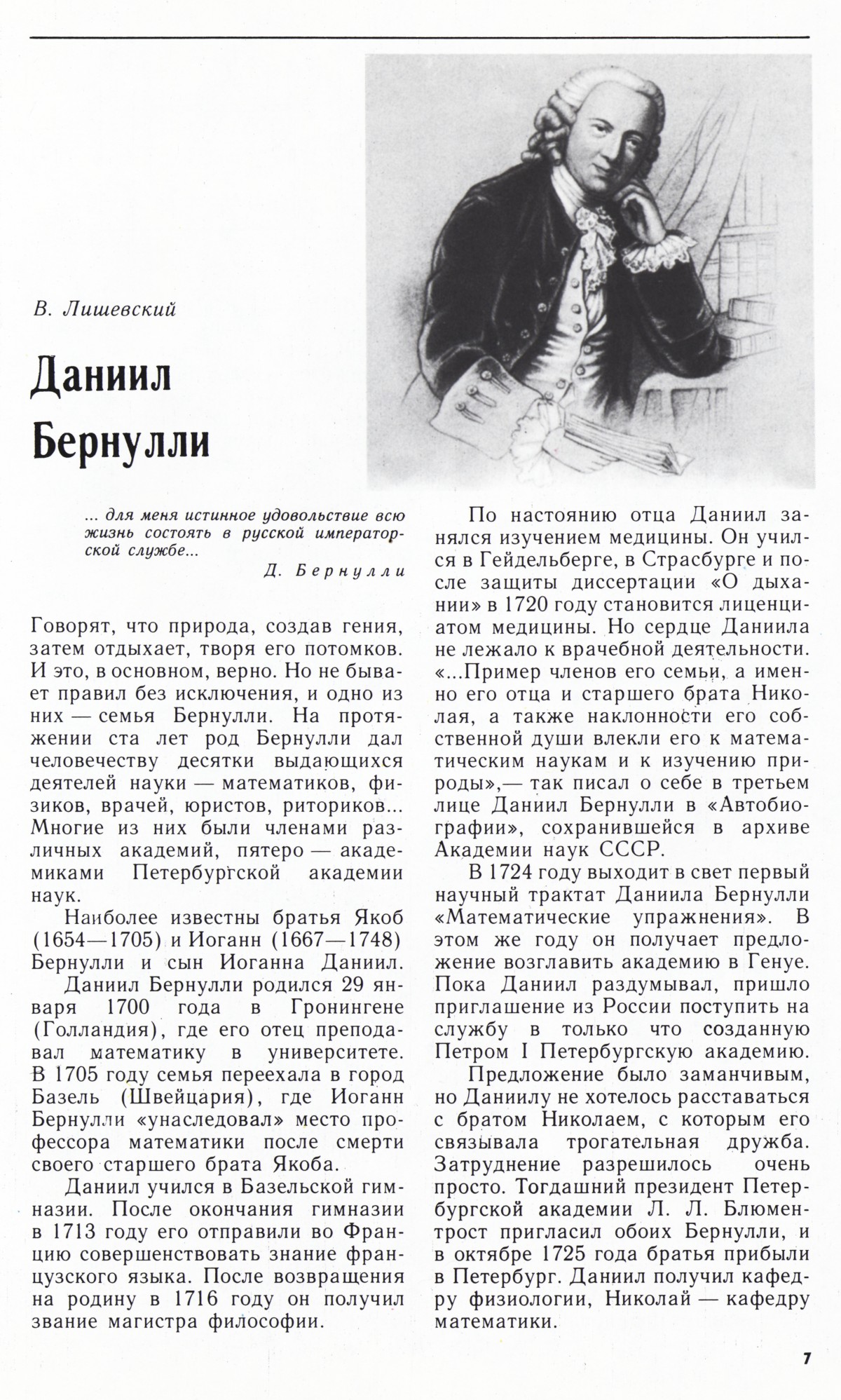 В. Лишевский

Даниил Бернулли

... для меня истинное удовольствие всю жизнь состоять в русской императорской службе...

Д. Бернулли

Говорят, что природа, создав гения, затем отдыхает, творя его потомков. И это, в основном, верно. Но не бывает правил без исключения, и одно из них — семья Бернулли. На протяжении ста лет род Бернулли дал человечеству десятки выдающихся деятелей науки — математиков, физиков, врачей, юристов, риториков... Многие из них были членами различных академий, пятеро — академиками Петербургской академии наук.

Наиболее известны братья Якоб (1654—1705) и Иоганн (1667—1748) Бернулли и сын Иоганна Даниил.

Даниил Бернулли родился 29 января 1700 года в Гронингене (Голландия), где его отец преподавал математику в университете. В 1705 году семья переехала в город Базель (Швейцария), где Иоганн Бернулли «унаследовал» место профессора математики после смерти своего старшего брата Якоба.

Даниил учился в Базельской гимназии. После окончания гимназии в 1713 году его отправили во Францию совершенствовать знание французского языка. После возвращения на родину в 1716 году он получил звание магистра философии.

По настоянию отца Даниил занялся изучением медицины. Он учился в Гейдельберге, в Страсбурге и после защиты диссертации «О дыхании» в 1720 году становится лиценциатом медицины. Но сердце Даниила не лежало к врачебной деятельности. «...Пример членов его семьи, а именно его отца и старшего брата Николая, а также наклонности его собственной души влекли его к математическим наукам и к изучению природы»,— так писал о себе в третьем лице Даниил Бернулли в «Автобиографии», сохранившейся в архиве Академии наук СССР.

В 1724 году выходит в свет первый научный трактат Даниила Бернулли «Математические упражнения». В этом же году он получает предложение возглавить академию в Генуе. Пока Даниил раздумывал, пришло приглашение из России поступить на службу в только что созданную Петром I Петербургскую академию.

Предложение было заманчивым, но Даниилу не хотелось расставаться с братом Николаем, с которым его связывала трогательная дружба. Затруднение разрешилось очень просто. Тогдашний президент Петербургской академии Л. Л. Блюментрост пригласил обоих Бернулли, и в октябре 1725 года братья прибыли в Петербург. Даниил получил кафедру физиологии, Николай — кафедру математики.

7